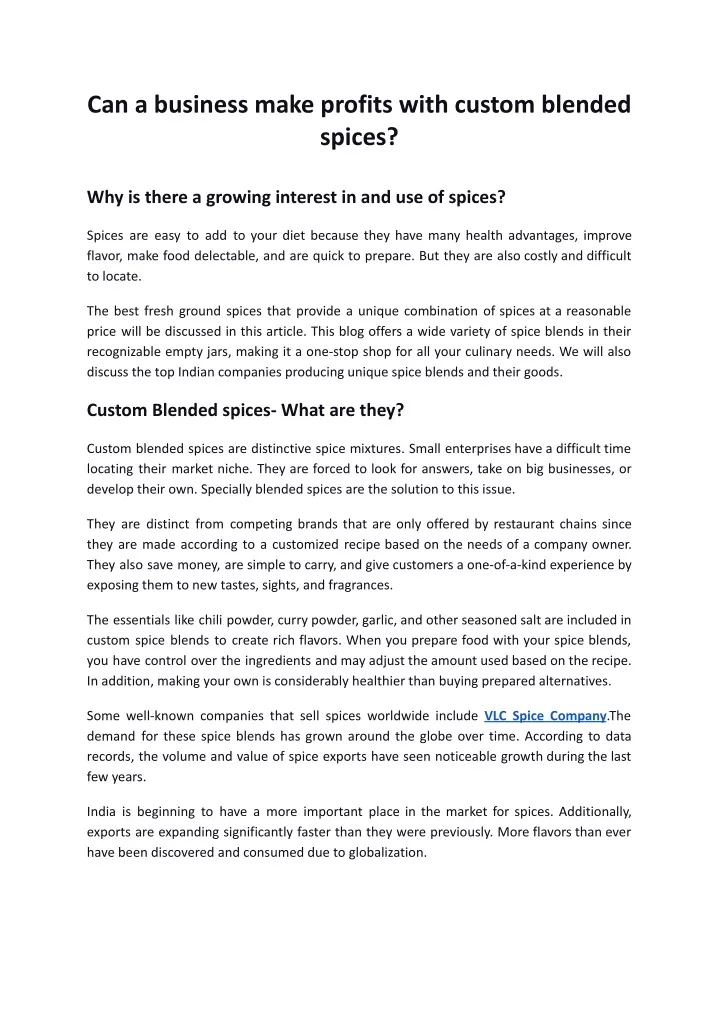 Can a business make profits with custom blended spices?

Why is there a growing interest in and use of spices?

Spices are easy to add to your diet because they have many health advantages, improve flavor, make food delectable, and are quick to prepare. But they are also costly and difficult to locate.

The best fresh ground spices that provide a unique combination of spices at a reasonable price will be discussed in this article. This blog offers a wide variety of spice blends in their recognizable empty jars, making it a one-stop shop for all your culinary needs. We will also discuss the top Indian companies producing unique spice blends and their goods.

Custom Blended spices- What are they?

Custom blended spices are distinctive spice mixtures. Small enterprises have a difficult time locating their market niche. They are forced to look for answers, take on big businesses, or develop their own. Specially blended spices are the solution to this issue.

They are distinct from competing brands that are only offered by restaurant chains since they are made according to a customized recipe based on the needs of a company owner. They also save money, are simple to carry, and give customers a one-of-a-kind experience by exposing them to new tastes, sights, and fragrances.

The essentials like chili powder, curry powder, garlic, and other seasoned salt are included in custom spice blends to create rich flavors. When you prepare food with your spice blends, you have control over the ingredients and may adjust the amount used based on the recipe. In addition, making your own is considerably healthier than buying prepared alternatives.

Some well-known companies that sell spices worldwide include VLC Spice Company.The demand for these spice blends has grown around the globe over time. According to data records, the volume and value of spice exports have seen noticeable growth during the last few years.

India is beginning to have a more important place in the market for spices. Additionally, exports are expanding significantly faster than they were previously. More flavors than ever have been discovered and consumed due to globalization.